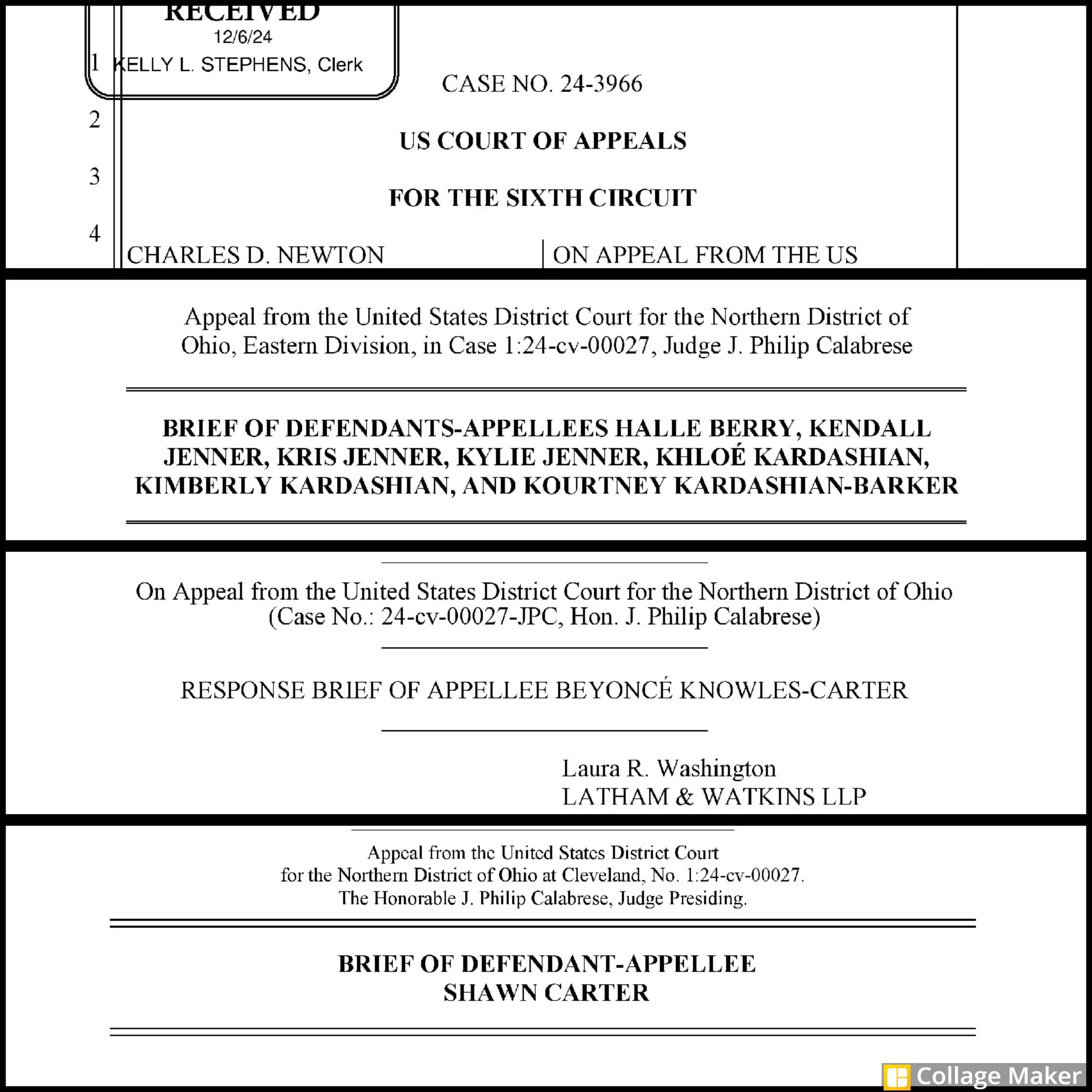 RECEIVED
12/6/24
KELLY L. STEPHENS, Clerk

1

CASE NO. 24-3966

2

US COURT OF APPEALS

3

FOR THE SIXTH CIRCUIT

4

CHARLES D. NEWTON

ON APPEAL FROM THE US

Appeal from the United States District Court for the Northern District of Ohio, Eastern Division, in Case 1:24-cv-00027, Judge J. Philip Calabrese

BRIEF OF DEFENDANTS-APPELLEES HALLE BERRY, KENDALL JENNER, KRIS JENNER, KYLIE JENNER, KHLOÉ KARDASHIAN, KIMBERLY KARDASHIAN, AND KOURTNEY KARDASHIAN-BARKER

On Appeal from the United States District Court for the Northern District of Ohio (Case No.: 24-cv-00027-JPC, Hon. J. Philip Calabrese)

RESPONSE BRIEF OF APPELLEE BEYONCÉ KNOWLES-CARTER

Laura R. Washington
LATHAM & WATKINS LLP

Appeal from the United States District Court for the Northern District of Ohio at Cleveland, No. 1:24-cv-00027. The Honorable J. Philip Calabrese, Judge Presiding.

BRIEF OF DEFENDANT-APPELLEE
SHAWN CARTER

Collage Maker